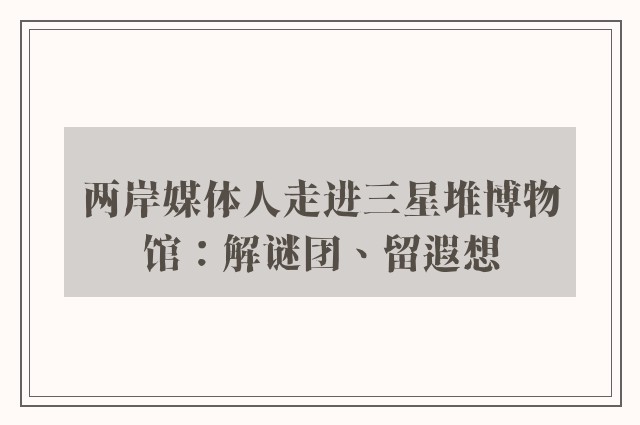 两岸媒体人走进三星堆博物馆：解谜团、留遐想